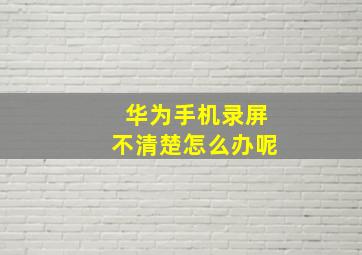 华为手机录屏
不清楚怎么办呢